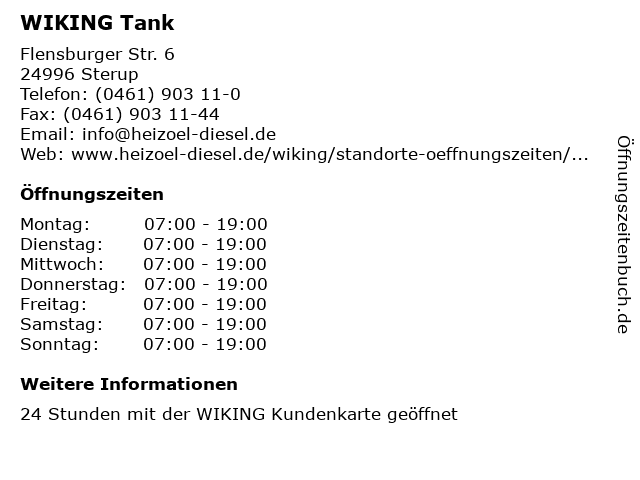 WIKING Tank

Flensburger Str. 6
24996 Sterup
Telefon: (0461) 903 11-0
Fax: (0461) 903 11-44
Email: info@heizoel-diesel.de
Web: www.heizoel-diesel.de/wiking/standorte-oeffnungszeiten/...

Öffnungszeiten

| | |
|---|---|
| Montag: | 07:00 - 19:00 |
| Dienstag: | 07:00 - 19:00 |
| Mittwoch: | 07:00 - 19:00 |
| Donnerstag: | 07:00 - 19:00 |
| Freitag: | 07:00 - 19:00 |
| Samstag: | 07:00 - 19:00 |
| Sonntag: | 07:00 - 19:00 |

Weitere Informationen

24 Stunden mit der WIKING Kundenkarte geöffnet

Öffnungszeitenbuch.de